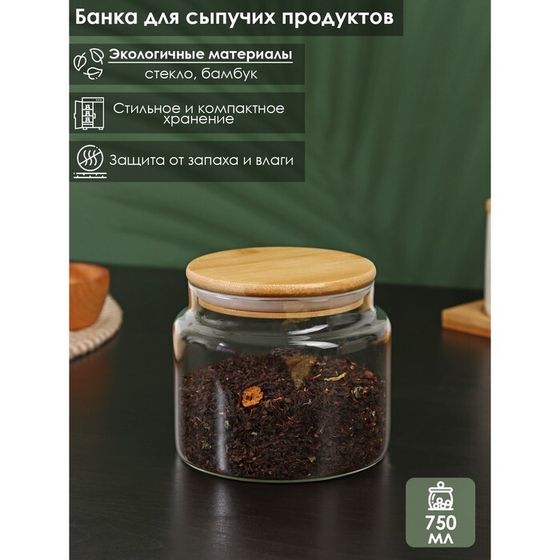 Банка для сыпучих продуктов

Экологичные материалы
стекло, бамбук

Стильное и компактное хранение

Защита от запаха и влаги

750 мл